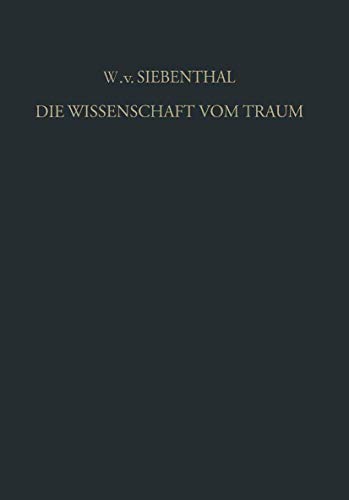 W. v. SIEBENTHAL

DIE WISSENSCHAFT VOM TRAUM